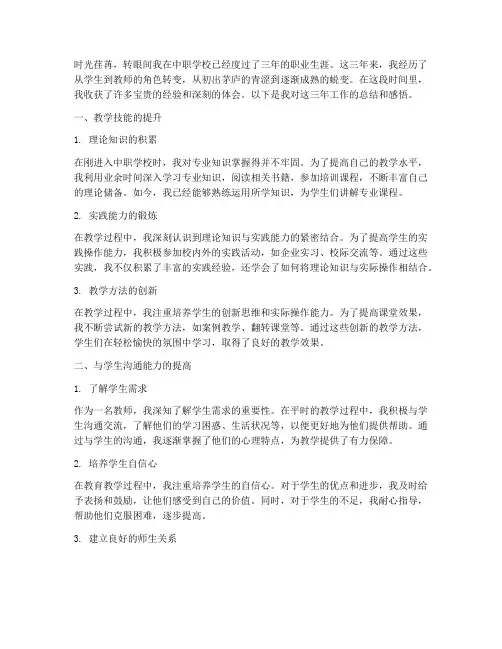 时光荏苒，转眼间我在中职学校已经度过了三年的职业生涯。这三年来，我经历了从学生到教师的角色转变，从初出茅庐的青涩到逐渐成熟的蜕变。在这段时间里，我收获了许多宝贵的经验和深刻的体会。以下是我对这三年工作的总结和感悟。

一、教学技能的提升

1. 理论知识的积累

在刚进入中职学校时，我对专业知识掌握得并不牢固。为了提高自己的教学水平，我利用业余时间深入学习专业知识，阅读相关书籍，参加培训课程，不断丰富自己的理论储备。如今，我已经能够熟练运用所学知识，为学生们讲解专业课程。

2. 实践能力的锻炼

在教学过程中，我深刻认识到理论知识与实践能力的紧密结合。为了提高学生的实践操作能力，我积极参加校内外的实践活动，如企业实习、校际交流等。通过这些实践，我不仅积累了丰富的实践经验，还学会了如何将理论知识与实际操作相结合。

3. 教学方法的创新

在教学过程中，我注重培养学生的创新思维和实际操作能力。为了提高课堂效果，我不断尝试新的教学方法，如案例教学、翻转课堂等。通过这些创新的教学方法，学生们在轻松愉快的氛围中学习，取得了良好的教学效果。

二、与学生沟通能力的提高

1. 了解学生需求

作为一名教师，我深知了解学生需求的重要性。在平时的教学过程中，我积极与学生沟通交流，了解他们的学习困惑、生活状况等，以便更好地为他们提供帮助。通过与学生的沟通，我逐渐掌握了他们的心理特点，为教学提供了有力保障。

2. 培养学生自信心

在教育教学过程中，我注重培养学生的自信心。对于学生的优点和进步，我及时给予表扬和鼓励，让他们感受到自己的价值。同时，对于学生的不足，我耐心指导，帮助他们克服困难，逐步提高。

3. 建立良好的师生关系